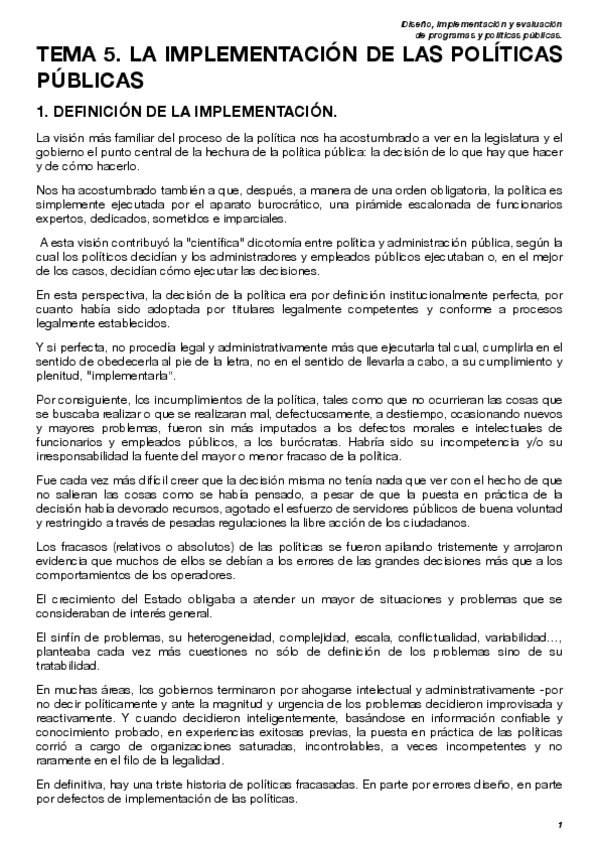 Diseño, implementación y evaluación de programas y políticas públicas.

TEMA 5. LA IMPLEMENTACIÓN DE LAS POLÍTICAS PÚBLICAS

1. DEFINICIÓN DE LA IMPLEMENTACIÓN.

La visión más familiar del proceso de la política nos ha acostumbrado a ver en la legislatura y el gobierno el punto central de la hechura de la política pública: la decisión de lo que hay que hacer y de cómo hacerlo.

Nos ha acostumbrado también a que, después, a manera de una orden obligatoria, la política es simplemente ejecutada por el aparato burocrático, una pirámide escalonada de funcionarios expertos, dedicados, sometidos e imparciales.

A esta visión contribuyó la "científica" dicotomía entre política y administración pública, según la cual los políticos decidían y los administradores y empleados públicos ejecutaban o, en el mejor de los casos, decidían cómo ejecutar las decisiones.

En esta perspectiva, la decisión de la política era por definición institucionalmente perfecta, por cuanto había sido adoptada por titulares legalmente competentes y conforme a procesos legalmente establecidos.

Y si perfecta, no procedía legal y administrativamente más que ejecutarla tal cual, cumplirla en el sentido de obedecerla al pie de la letra, no en el sentido de llevarla a cabo, a su cumplimiento y plenitud, "implementarla".

Por consiguiente, los incumplimientos de la política, tales como que no ocurrieran las cosas que se buscaba realizar o que se realizaran mal, defectuosamente, a destiempo, ocasionando nuevos y mayores problemas, fueron sin más imputados a los defectos morales e intelectuales de funcionarios y empleados públicos, a los burócratas. Habría sido su incompetencia y/o su irresponsabilidad la fuente del mayor o menor fracaso de la política.

Fue cada vez más difícil creer que la decisión misma no tenía nada que ver con el hecho de que no salieran las cosas como se había pensado, a pesar de que la puesta en práctica de la decisión había devorado recursos, agotado el esfuerzo de servidores públicos de buena voluntad y restringido a través de pesadas regulaciones la libre acción de los ciudadanos.

Los fracasos (relativos o absolutos) de las políticas se fueron apilando tristemente y arrojaron evidencia que muchos de ellos se debían a los errores de las grandes decisiones más que a los comportamientos de los operadores.

El crecimiento del Estado obligaba a atender un mayor de situaciones y problemas que se consideraban de interés general.

El sinfín de problemas, su heterogeneidad, complejidad, escala, conflictualidad, variabilidad…, planteaba cada vez más cuestiones no sólo de definición de los problemas sino de su tratabilidad.

En muchas áreas, los gobiernos terminaron por ahogarse intelectual y administrativamente -por no decir políticamente y ante la magnitud y urgencia de los problemas decidieron improvisada y reactivamente. Y cuando decidieron inteligentemente, basándose en información confiable y conocimiento probado, en experiencias exitosas previas, la puesta en práctica de las políticas corrió a cargo de organizaciones saturadas, incontrolables, a veces incompetentes y no raramente en el filo de la legalidad.

En definitiva, hay una triste historia de políticas fracasadas. En parte por errores diseño, en parte por defectos de implementación de las políticas.

1